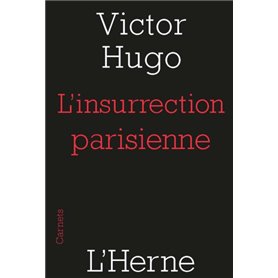 Victor Hugo

L'insurrection parisienne

Carnets

L'Herne